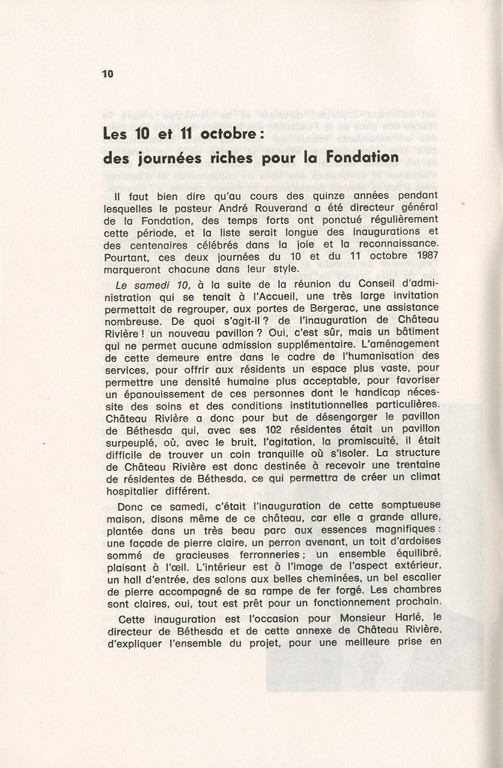 10

Les 10 et 11 octobre :
des journées riches pour la Fondation

Il faut bien dire qu'au cours des quinze années pendant lesquelles le pasteur André Rouverand a été directeur général de la Fondation, des temps forts ont ponctué régulièrement cette période, et la liste serait longue des inaugurations et des centenaires célébrés dans la joie et la reconnaissance. Pourtant, ces deux journées du 10 et 11 octobre 1987 marqueront chacune dans leur style.

Le samedi 10, à la suite de la réunion du Conseil d'administration qui se tenait à l'Accueil, une très large invitation permettait de regrouper, aux portes de Bergerac, une assistance nombreuse. De quoi s'agit-il ? de l'inauguration de Château Rivière ! un nouveau pavillon ? Oui, c'est sûr, mais un bâtiment qui ne permet aucune admission supplémentaire. L'aménagement de cette demeure entre dans le cadre de l'humanisation des services, pour offrir aux résidents un espace plus vaste, pour permettre une densité humaine plus acceptable, pour favoriser un épanouissement de ces personnes dont le handicap nécessite des soins et des conditions institutionnelles particulières. Château Rivière a donc pour but de désengorger le pavillon de Béthesda qui, avec ses 102 résidentes était un pavillon surpeuplé, où, avec le bruit, l'agitation, la promiscuité, il était difficile de trouver un coin tranquille où s'isoler. La structure de Château Rivière est donc destinée à recevoir une trentaine de résidentes de Béthesda, ce qui permettra de créer un climat hospitalier différent.

Donc ce samedi, c'était l'inauguration de cette somptueuse maison, disons même de ce château, car elle a grande allure, plantée dans un très beau parc aux essences magnifiques : une façade de pierre claire, un perron avenant, un toit d'ardoises sommé de gracieuses ferronneries ; un ensemble équilibré, plaisant à l'œil. L'intérieur est à l'image de l'aspect extérieur, un hall d'entrée, des salons aux belles cheminées, un bel escalier de pierre accompagné de sa rampe de fer forgé. Les chambres sont claires, oui, tout est prêt pour un fonctionnement prochain.

Cette inauguration est l'occasion pour Monsieur Harlé, le directeur de Béthesda et de cette annexe de Château Rivière, d'expliquer l'ensemble du projet, pour une meilleure prise en